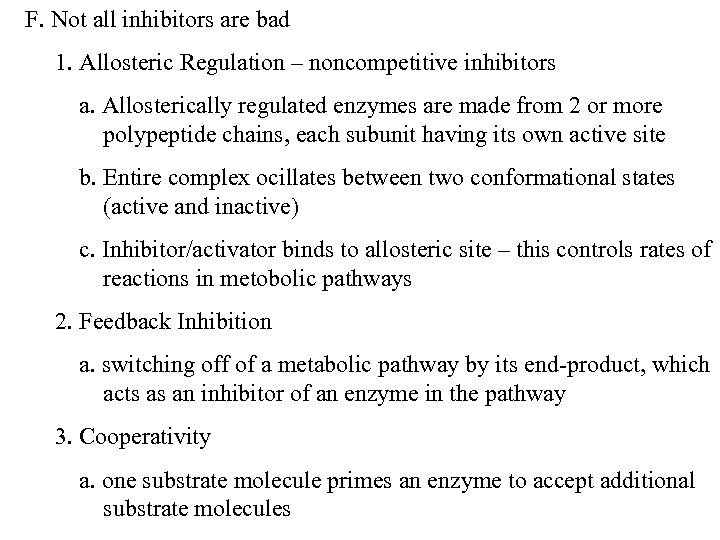 F. Not all inhibitors are bad

1. Allosteric Regulation – noncompetitive inhibitors

a. Allosterically regulated enzymes are made from 2 or more polypeptide chains, each subunit having its own active site

b. Entire complex ocillates between two conformational states (active and inactive)

c. Inhibitor/activator binds to allosteric site – this controls rates of reactions in metobolic pathways

2. Feedback Inhibition

a. switching off of a metabolic pathway by its end-product, which acts as an inhibitor of an enzyme in the pathway

3. Cooperativity

a. one substrate molecule primes an enzyme to accept additional substrate molecules